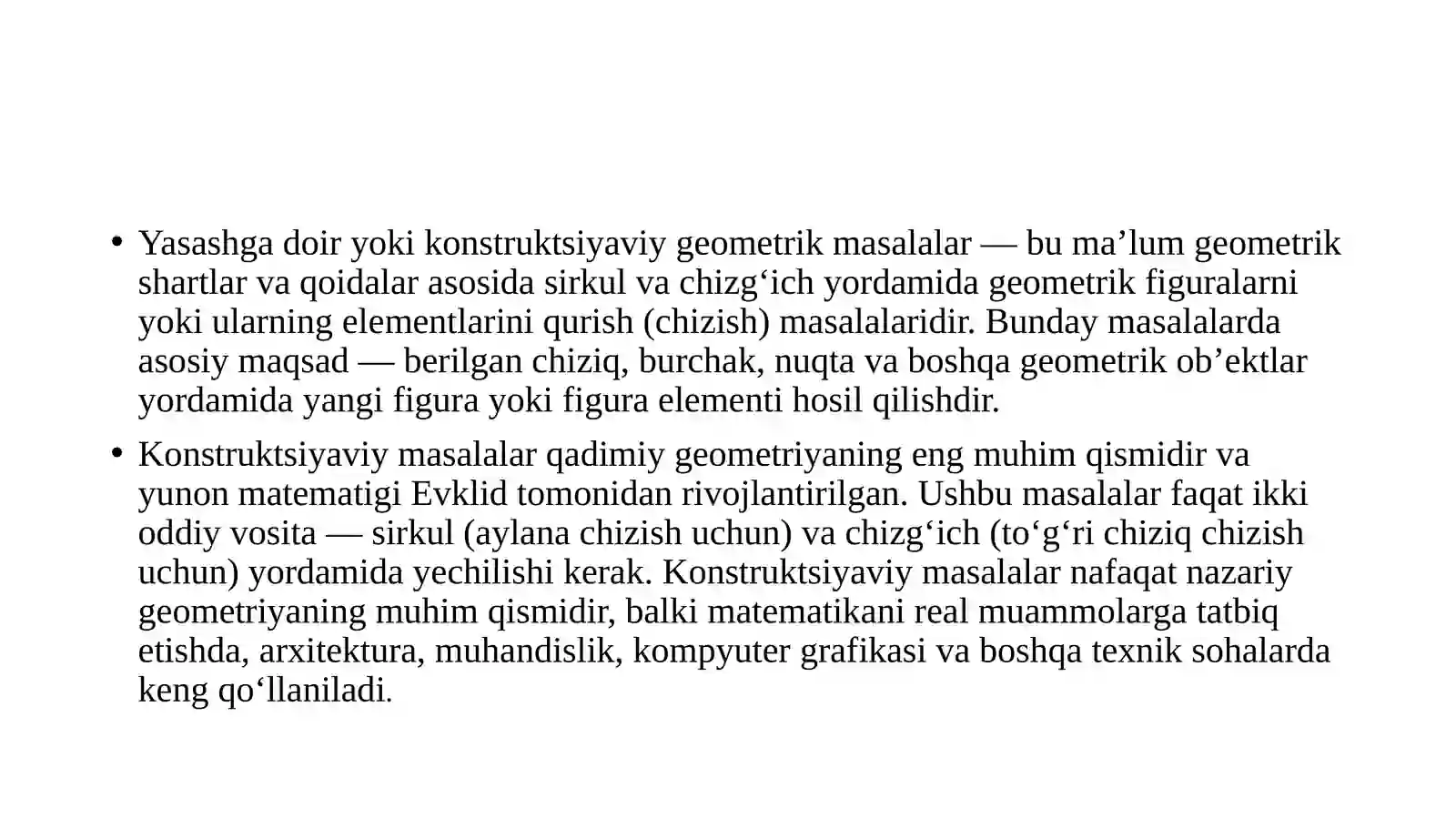 • Yasashga doir yoki konstruktsiyaviy geometrik masalalar — bu ma’lum geometrik shartlar va qoidalar asosida sirkul va chizg‘ich yordamida geometrik figuralarni yoki ularning elementlarini qurish (chizish) masalalaridir. Bunday masalalarda asosiy maqsad — berilgan chiziq, burchak, nuqta va boshqa geometrik ob’ektlar yordamida yangi figura yoki figura elementi hosil qilishdir.

• Konstruktsiyaviy masalalar qadimiy geometriyaning eng muhim qismidir va yunon matematigi Evklid tomonidan rivojlantirilgan. Ushbu masalalar faqat ikki oddiy vosita — sirkul (aylana chizish uchun) va chizg‘ich (to‘g‘ri chiziq chizish uchun) yordamida yechilishi kerak. Konstruktsiyaviy masalalar nafaqat nazariy geometriyaning muhim qismidir, balki matematikani real muammolarga tatbiq etishda, arxitektura, muhandislik, kompyuter grafikasi va boshqa texnik sohalarda keng qo‘llaniladi.